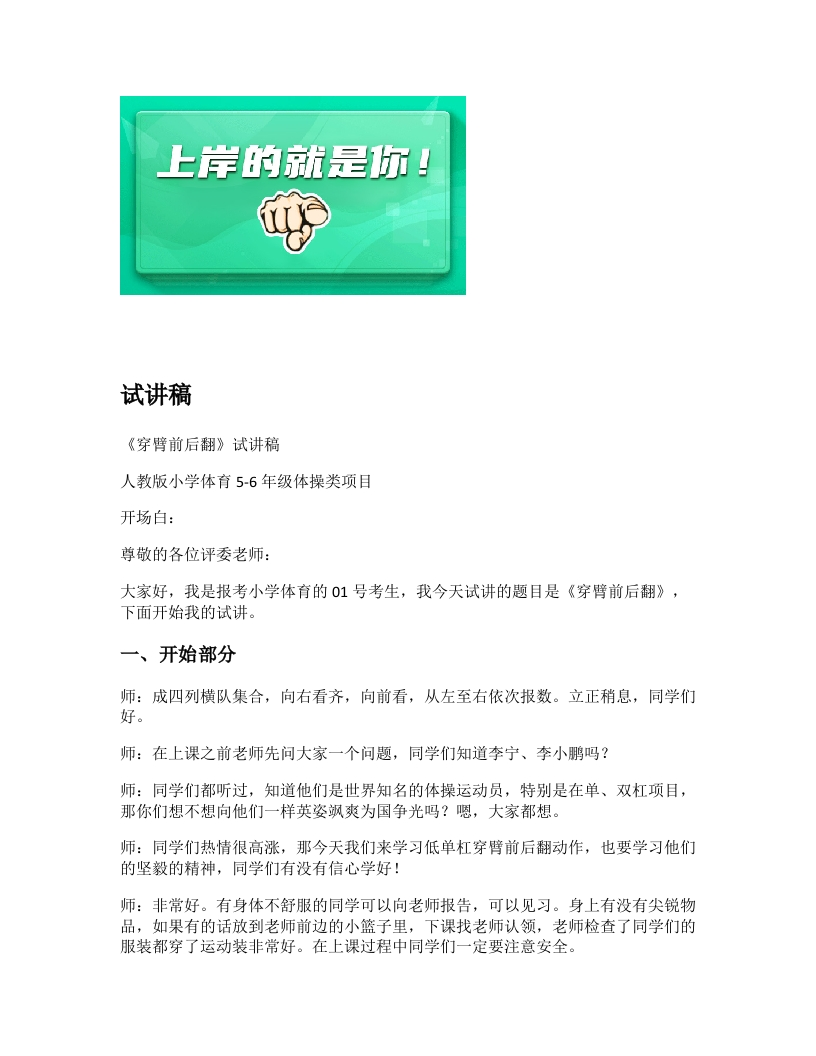 上岸的就是你！

试讲稿

《穿臂前后翻》试讲稿

人教版小学体育 5-6 年级体操类项目

开场白：

尊敬的各位评委老师：

大家好，我是报考小学体育的 01 号考生，我今天试讲的题目是《穿臂前后翻》，下面开始我的试讲。

一、开始部分

师：成四列横队集合，向右看齐，向前看，从左至右依次报数。立正稍息，同学们好。

师：在上课之前老师先问大家一个问题，同学们知道李宁、李小鹏吗？

师：同学们都听过，知道他们是世界知名的体操运动员，特别是在单、双杠项目，那你们想不想向他们一样英姿飒爽为国争光吗？嗯，大家都想。

师：同学们热情很高涨，那今天我们来学习低单杠穿臂前后翻动作，也要学习他们的坚毅的精神，同学们有没有信心学好！

师：非常好。有身体不舒服的同学可以向老师报告，可以见习。身上有没有尖锐物品，如果有的话放到老师前边的小篮子里，下课找老师认领，老师检查了同学们的服装都穿了运动装非常好。在上课过程中同学们一定要注意安全。